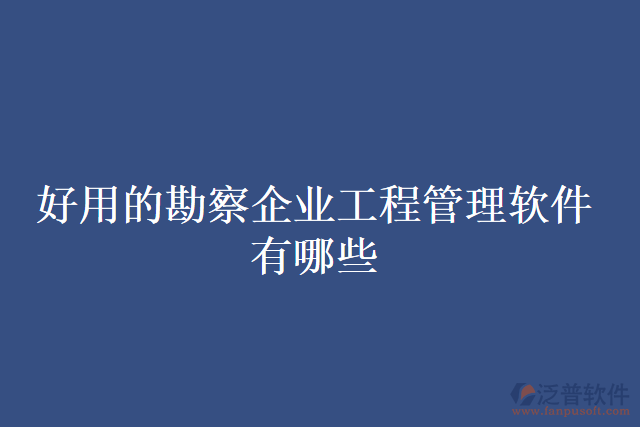 好用的勘察企业工程管理软件有哪些

泛普软件
www.fanpusoft.com